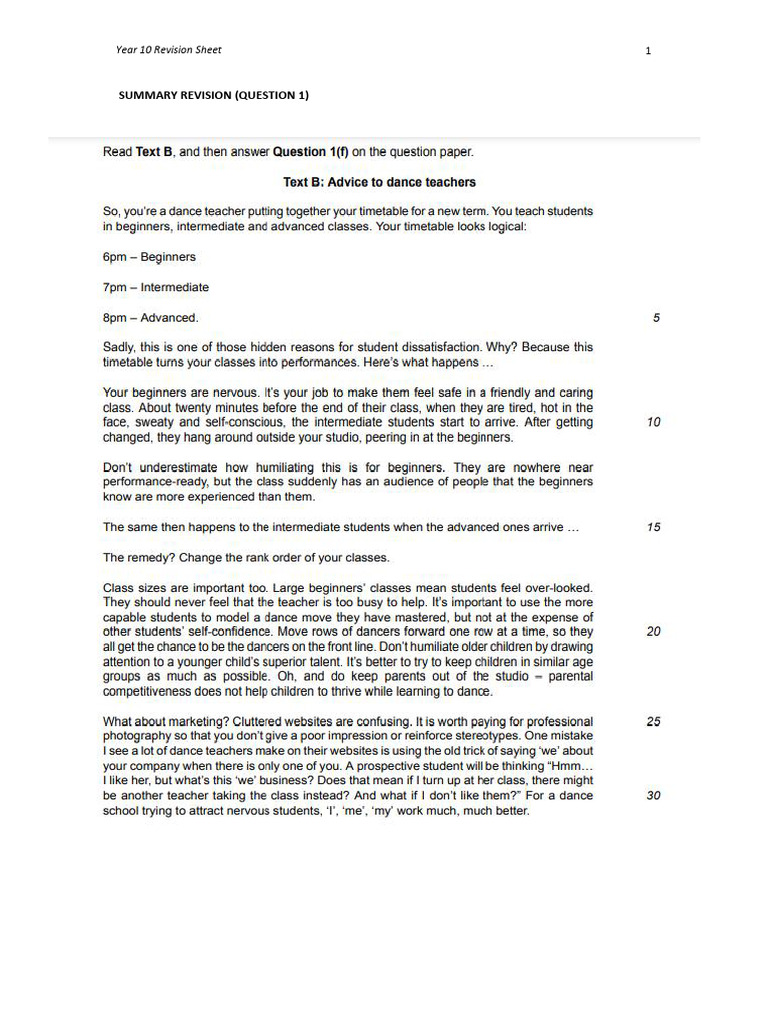 Year 10 Revision Sheet

1

SUMMARY REVISION (QUESTION 1)

Read **Text B**, and then answer **Question 1(f)** on the question paper.

**Text B: Advice to dance teachers**

So, you're a dance teacher putting together your timetable for a new term. You teach students in beginners, intermediate and advanced classes. Your timetable looks logical:

6pm – Beginners

7pm – Intermediate

8pm – Advanced. 5

Sadly, this is one of those hidden reasons for student dissatisfaction. Why? Because this timetable turns your classes into performances. Here's what happens …

Your beginners are nervous. It's your job to make them feel safe in a friendly and caring class. About twenty minutes before the end of their class, when they are tired, hot in the face, sweaty and self-conscious, the intermediate students start to arrive. After getting changed, they hang around outside your studio, peering in at the beginners. 10

Don't underestimate how humiliating this is for beginners. They are nowhere near performance-ready, but the class suddenly has an audience of people that the beginners know are more experienced than them.

The same then happens to the intermediate students when the advanced ones arrive … 15

The remedy? Change the rank order of your classes.

Class sizes are important too. Large beginners' classes mean students feel over-looked. They should never feel that the teacher is too busy to help. It's important to use the more capable students to model a dance move they have mastered, but not at the expense of other students' self-confidence. Move rows of dancers forward one row at a time, so they all get the chance to be the dancers on the front line. Don't humiliate older children by drawing attention to a younger child's superior talent. It's better to try to keep children in similar age groups as much as possible. Oh, and do keep parents out of the studio – parental competitiveness does not help children to thrive while learning to dance. 20

What about marketing? Cluttered websites are confusing. It is worth paying for professional photography so that you don't give a poor impression or reinforce stereotypes. One mistake I see a lot of dance teachers make on their websites is using the old trick of saying 'we' about your company when there is only one of you. A prospective student will be thinking "Hmm… I like her, but what's this 'we' business? Does that mean if I turn up at her class, there might be another teacher taking the class instead? And what if I don't like them?" For a dance school trying to attract nervous students, 'I', 'me', 'my' work much, much better. 25 30